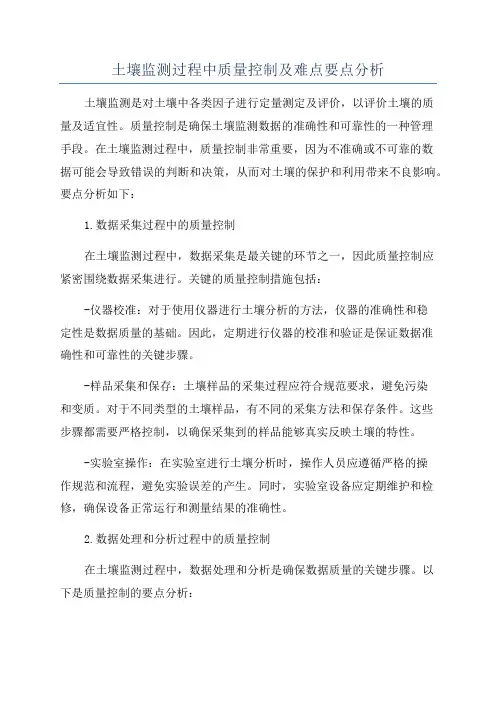 土壤监测过程中质量控制及难点要点分析

土壤监测是对土壤中各类因子进行定量测定及评价，以评价土壤的质量及适宜性。质量控制是确保土壤监测数据的准确性和可靠性的一种管理手段。在土壤监测过程中，质量控制非常重要，因为不准确或不可靠的数据可能会导致错误的判断和决策，从而对土壤的保护和利用带来不良影响。要点分析如下：

1.数据采集过程中的质量控制

在土壤监测过程中，数据采集是最关键的环节之一，因此质量控制应紧密围绕数据采集进行。关键的质量控制措施包括：

-仪器校准：对于使用仪器进行土壤分析的方法，仪器的准确性和稳定性是数据质量的基础。因此，定期进行仪器的校准和验证是保证数据准确性和可靠性的关键步骤。

-样品采集和保存：土壤样品的采集过程应符合规范要求，避免污染和变质。对于不同类型的土壤样品，有不同的采集方法和保存条件。这些步骤都需要严格控制，以确保采集到的样品能够真实反映土壤的特性。

-实验室操作：在实验室进行土壤分析时，操作人员应遵循严格的操作规范和流程，避免实验误差的产生。同时，实验室设备应定期维护和检修，确保设备正常运行和测量结果的准确性。

2.数据处理和分析过程中的质量控制

在土壤监测过程中，数据处理和分析是确保数据质量的关键步骤。以下是质量控制的要点分析：